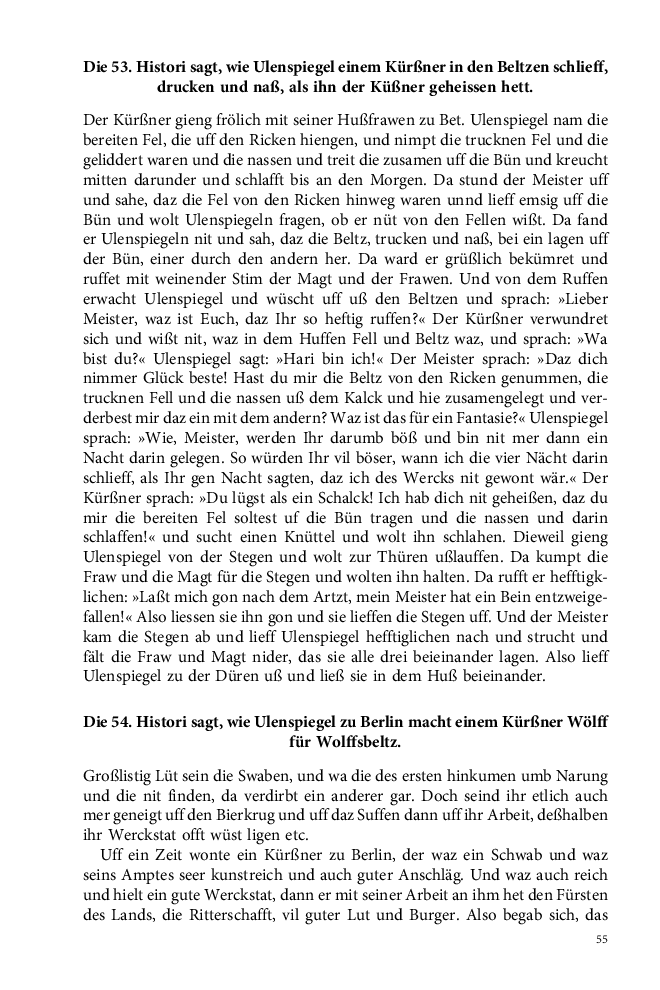 **Die 53. Histori sagt, wie Ulenspiegel einem Kürßner in den Beltzen schlieff, drucken und naß, als ihn der Küßner geheissen hett.**

Der Kürßner gieng frölich mit seiner Hußfrawen zu Bet. Ulenspiegel nam die bereiten Fel, die uff den Ricken hiengen, und nimpt die trucknen Fel und die geliddert waren und die nassen und treit die zusamen uff die Bün und kreucht mitten darunder und schlafft bis an den Morgen. Da stund der Meister uff und sahe, daz die Fel von den Ricken hinweg waren unnd lieff emsig uff die Bün und wolt Ulenspiegeln fragen, ob er nüt von den Fellen wißt. Da fand er Ulenspiegeln nit und sah, daz die Beltz, trucken und naß, bei ein lagen uff der Bün, einer durch den andern her. Da ward er grüßlich bekümret und ruffet mit weinender Stim der Magt und der Frawen. Und von dem Ruffen erwacht Ulenspiegel und wüscht uff uß den Beltzen und sprach: »Lieber Meister, waz ist Euch, daz Ihr so heftig ruffen?« Der Kürßner verwundret sich und wißt nit, waz in dem Huffen Fell und Beltz waz, und sprach: »Wa bist du?« Ulenspiegel sagt: »Hari bin ich!« Der Meister sprach: »Daz dich nimmer Glück beste! Hast du mir die Beltz von den Ricken genummen, die trucknen Fell und die nassen uß dem Kalck und hie zusamengelegt und verderbest mir daz ein mit dem andern? Waz ist das für ein Fantasie?« Ulenspiegel sprach: »Wie, Meister, werden Ihr darumb böß und bin nit mer dann ein Nacht darin gelegen. So würden Ihr vil böser, wann ich die vier Nächt darin schlieff, als Ihr gen Nacht sagten, daz ich des Wercks nit gewont wär.« Der Kürßner sprach: »Du lügst als ein Schalck! Ich hab dich nit geheißen, daz du mir die bereiten Fel soltest uf die Bün tragen und die nassen und darin schlaffen!« und sucht einen Knüttel und wolt ihn schlahen. Dieweil gieng Ulenspiegel von der Stegen und wolt zur Thüren ußlauffen. Da kumpt die Fraw und die Magt für die Stegen und wolten ihn halten. Da rufft er hefftigklichen: »Laßt mich gon nach dem Artzt, mein Meister hat ein Bein entzweigefallen!« Also liessen sie ihn gon und sie lieffen die Stegen uff. Und der Meister kam die Stegen ab und lieff Ulenspiegel hefftiglichen nach und strucht und fält die Fraw und Magt nider, das sie alle drei beieinander lagen. Also lieff Ulenspiegel zu der Düren uß und ließ sie in dem Huß beieinander.

**Die 54. Histori sagt, wie Ulenspiegel zu Berlin macht einem Kürßner Wölff für Wolffsbeltz.**

Großlistig Lüt sein die Swaben, und wa die des ersten hinkumen umb Narung und die nit finden, da verdirbt ein anderer gar. Doch seind ihr etlich auch mer geneigt uff den Bierkrug und uff daz Suffen dann uff ihr Arbeit, deßhalben ihr Werckstat offt wüst ligen etc.

Uff ein Zeit wonte ein Kürßner zu Berlin, der waz ein Schwab und waz seins Amptes seer kunstreich und auch guter Anschläg. Und waz auch reich und hielt ein gute Werckstat, dann er mit seiner Arbeit an ihm het den Fürsten des Lands, die Ritterschafft, vil guter Lut und Burger. Also begab sich, das

55